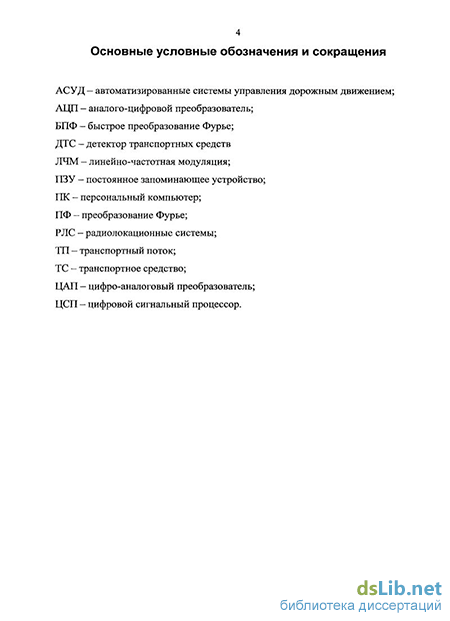 4

Основные условные обозначения и сокращения

АСУД – автоматизированные системы управления дорожным движением;

АЦП – аналого-цифровой преобразователь;

БПФ – быстрое преобразование Фурье;

ДТС – детектор транспортных средств

ЛЧМ – линейно-частотная модуляция;

ПЗУ – постоянное запоминающее устройство;

ПК – персональный компьютер;

ПФ – преобразование Фурье;

РЛС – радиолокационные системы;

ТП – транспортный поток;

ТС – транспортное средство;

ЦАП – цифро-аналоговый преобразователь;

ЦСП – цифровой сигнальный процессор.

dsLib.net
библиотека диссертаций